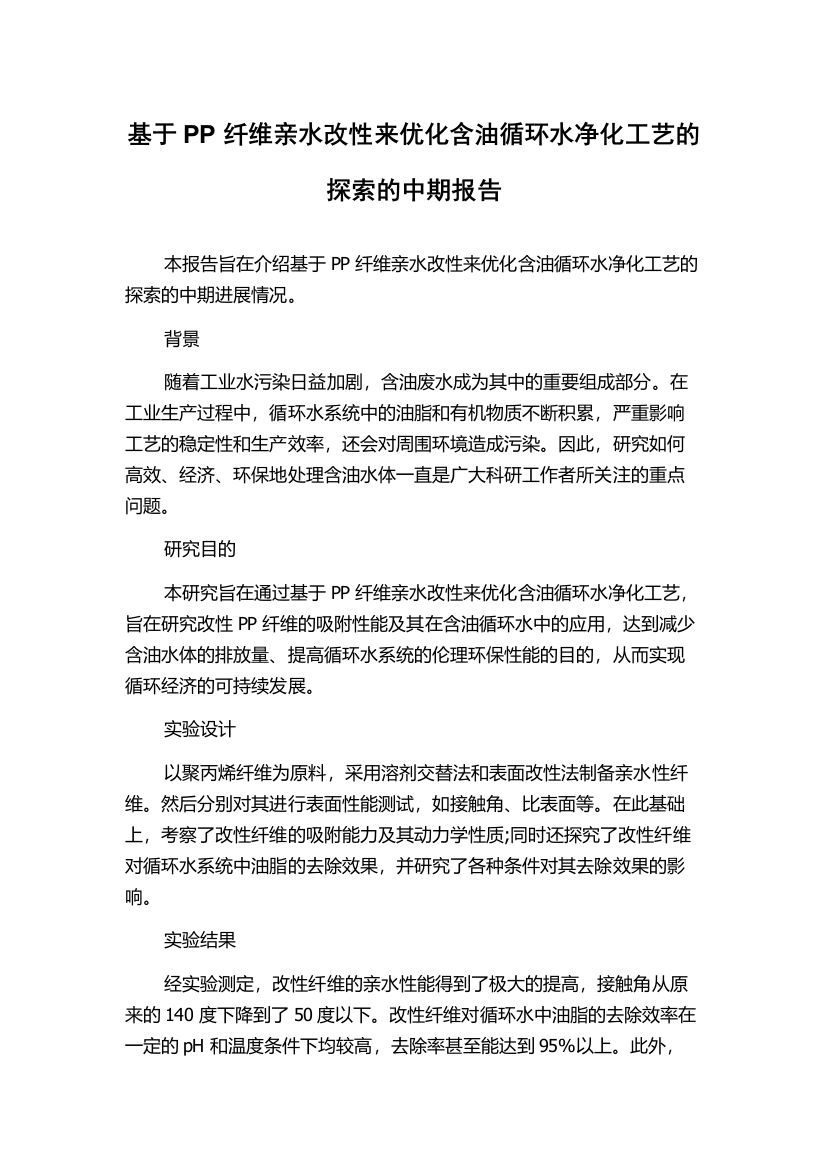 基于 PP 纤维亲水改性来优化含油循环水净化工艺的探索的中期报告

本报告旨在介绍基于 PP 纤维亲水改性来优化含油循环水净化工艺的探索的中期进展情况。

背景

随着工业水污染日益加剧，含油废水成为其中的重要组成部分。在工业生产过程中，循环水系统中的油脂和有机物质不断积累，严重影响工艺的稳定性和生产效率，还会对周围环境造成污染。因此，研究如何高效、经济、环保地处理含油水体一直是广大科研工作者所关注的重点问题。

研究目的

本研究旨在通过基于 PP 纤维亲水改性来优化含油循环水净化工艺，旨在研究改性 PP 纤维的吸附性能及其在含油循环水中的应用，达到减少含油水体的排放量、提高循环水系统的伦理环保性能的目的，从而实现循环经济的可持续发展。

实验设计

以聚丙烯纤维为原料，采用溶剂交替法和表面改性法制备亲水性纤维。然后分别对其进行表面性能测试，如接触角、比表面等。在此基础上，考察了改性纤维的吸附能力及其动力学性质;同时还探究了改性纤维对循环水系统中油脂的去除效果，并研究了各种条件对其去除效果的影响。

实验结果

经实验测定，改性纤维的亲水性能得到了极大的提高，接触角从原来的 140 度下降到了 50 度以下。改性纤维对循环水中油脂的去除效率在一定的 pH 和温度条件下均较高，去除率甚至能达到 95%以上。此外，